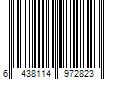 6 438114 972823